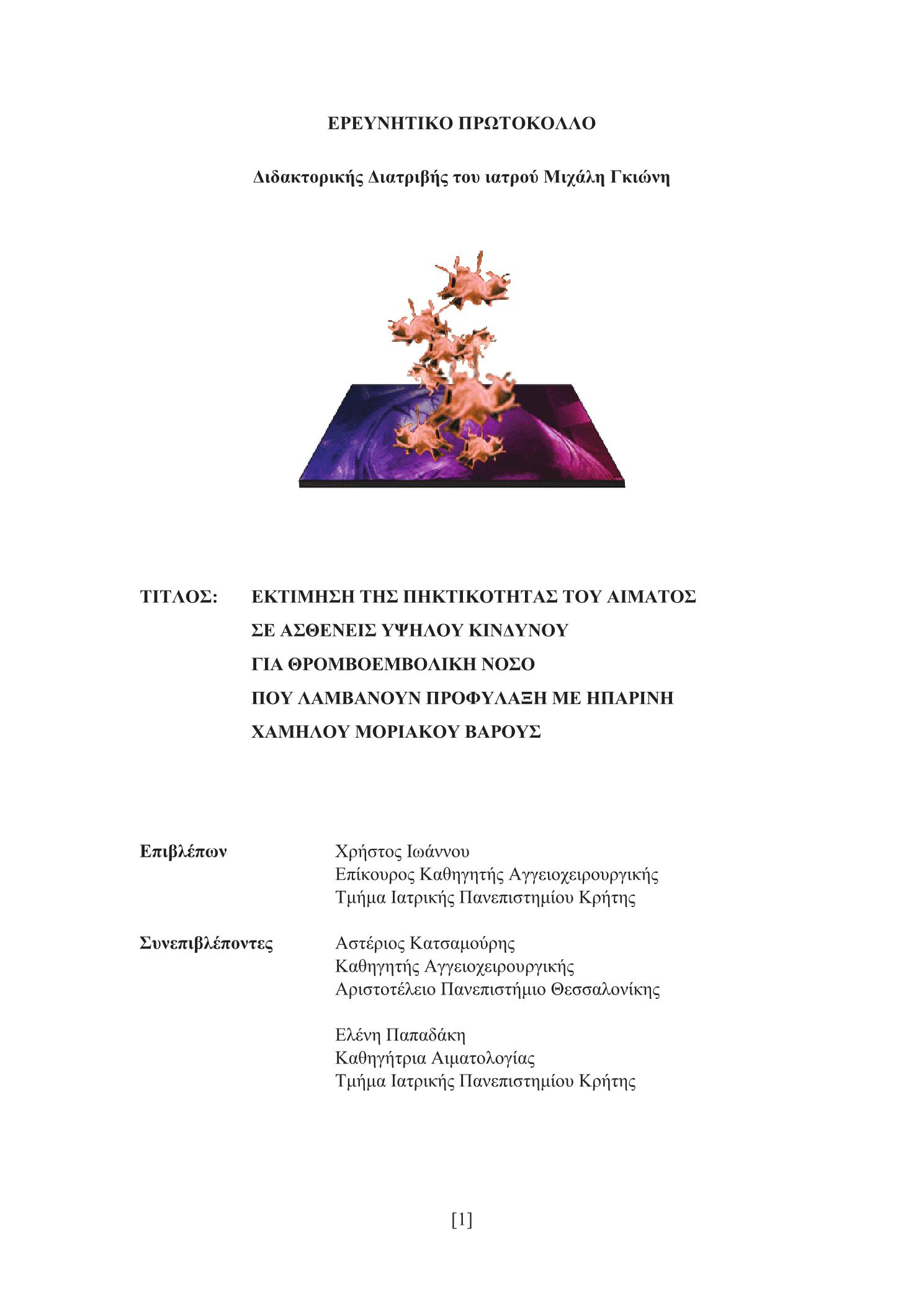 ΕΡΕΥΝΗΤΙΚΟ ΠΡΩΤΟΚΟΛΛΟ

Διδακτορικής Διατριβής του ιατρού Μιχάλη Γκιώνη

ΤΙΤΛΟΣ: ΕΚΤΙΜΗΣΗ ΤΗΣ ΠΗΚΤΙΚΟΤΗΤΑΣ ΤΟΥ ΑΙΜΑΤΟΣ ΣΕ ΑΣΘΕΝΕΙΣ ΥΨΗΛΟΥ ΚΙΝΔΥΝΟΥ ΓΙΑ ΘΡΟΜΒΟΕΜΒΟΛΙΚΗ ΝΟΣΟ ΠΟΥ ΛΑΜΒΑΝΟΥΝ ΠΡΟΦΥΛΑΞΗ ΜΕ ΗΠΑΡΙΝΗ ΧΑΜΗΛΟΥ ΜΟΡΙΑΚΟΥ ΒΑΡΟΥΣ

Επιβλέπων

Χρήστος Ιωάννου
Επίκουρος Καθηγητής Αγγειοχειρουργικής
Τμήμα Ιατρικής Πανεπιστημίου Κρήτης

Συνεπιβλέποντες

Αστέριος Κατσαμούρης
Καθηγητής Αγγειοχειρουργικής
Αριστοτέλειο Πανεπιστήμιο Θεσσαλονίκης

Ελένη Παπαδάκη
Καθηγήτρια Αιματολογίας
Τμήμα Ιατρικής Πανεπιστημίου Κρήτης

[1]